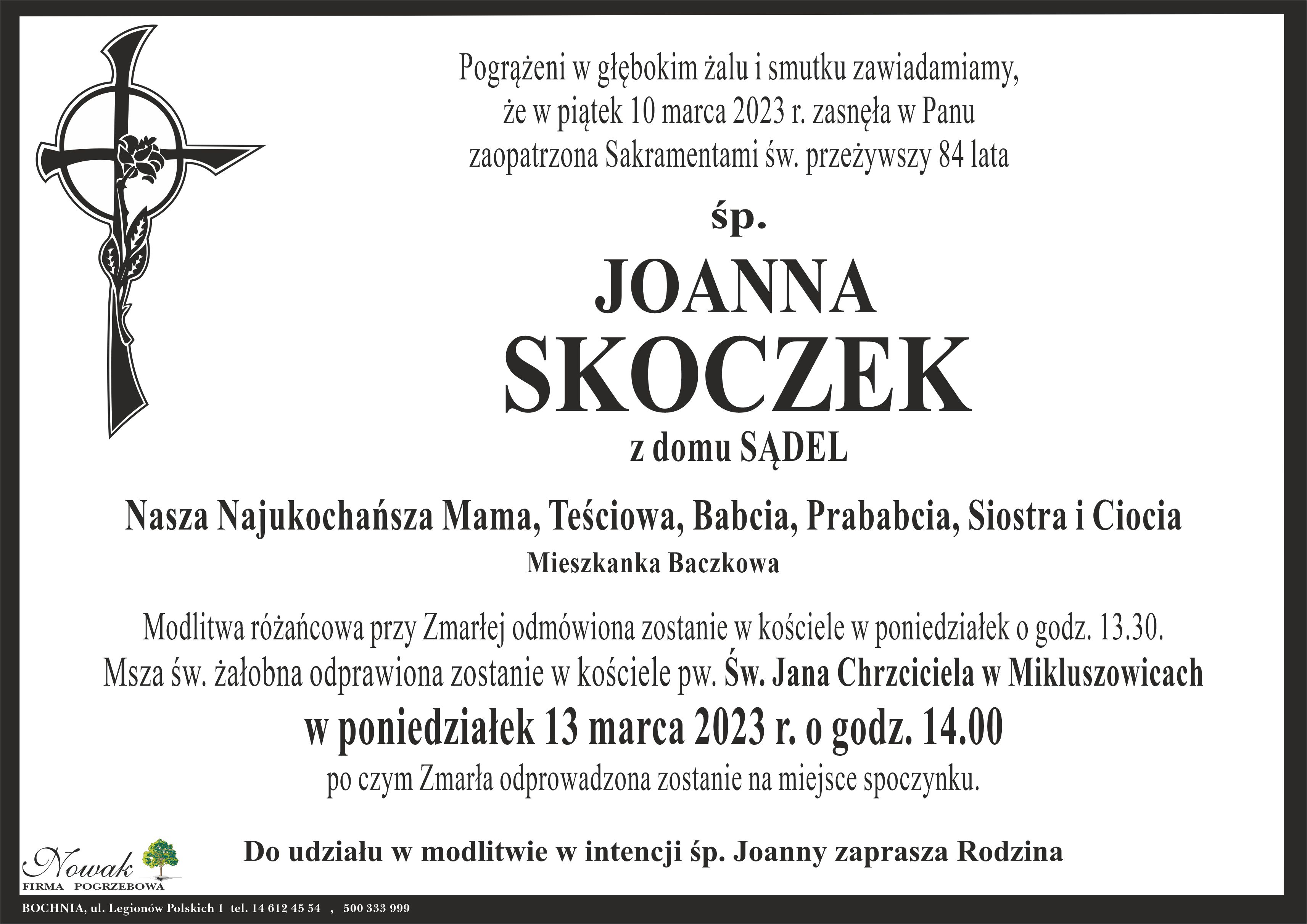 Pogrążeni w głębokim żalu i smutku zawiadamiamy, że w piątek 10 marca 2023 r. zasnęła w Panu zaopatrzona Sakramentami św. przeżywszy 84 lata

śp.

JOANNA
SKOCZEK

z domu SĄDEL

Nasza Najukochańsza Mama, Teściowa, Babcia, Prababcia, Siostra i Ciocia

Mieszkanka Baczkowa

Modlitwa różańcowa przy Zmarłej odmówiona zostanie w kościele w poniedziałek o godz. 13.30.
Msza św. żałobna odprawiona zostanie w kościele pw. Św. Jana Chrzciciela w Mikluszowicach
w poniedziałek 13 marca 2023 r. o godz. 14.00
po czym Zmarła odprowadzona zostanie na miejsce spoczynku.

Do udziału w modlitwie w intencji śp. Joanny zaprasza Rodzina

Nowak
FIRMA POGRZEBOWA

BOCHNIA, ul. Legionów Polskich 1 tel. 14 612 45 54 , 500 333 999